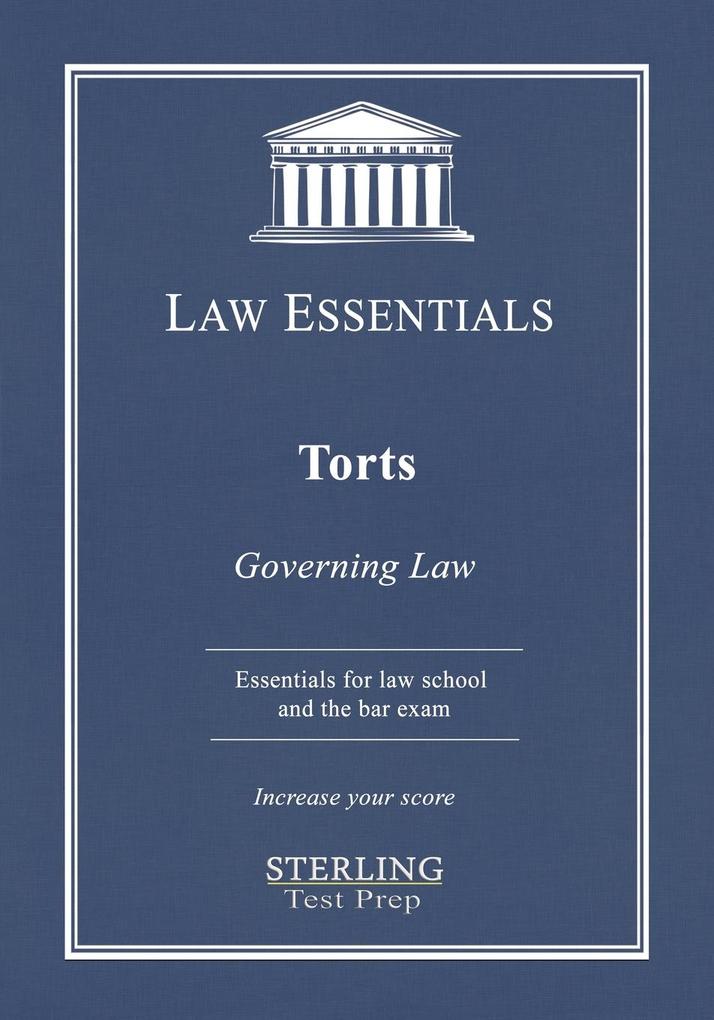 LAW ESSENTIALS

Torts

Governing Law

Essentials for law school and the bar exam

Increase your score

STERLING
Test Prep